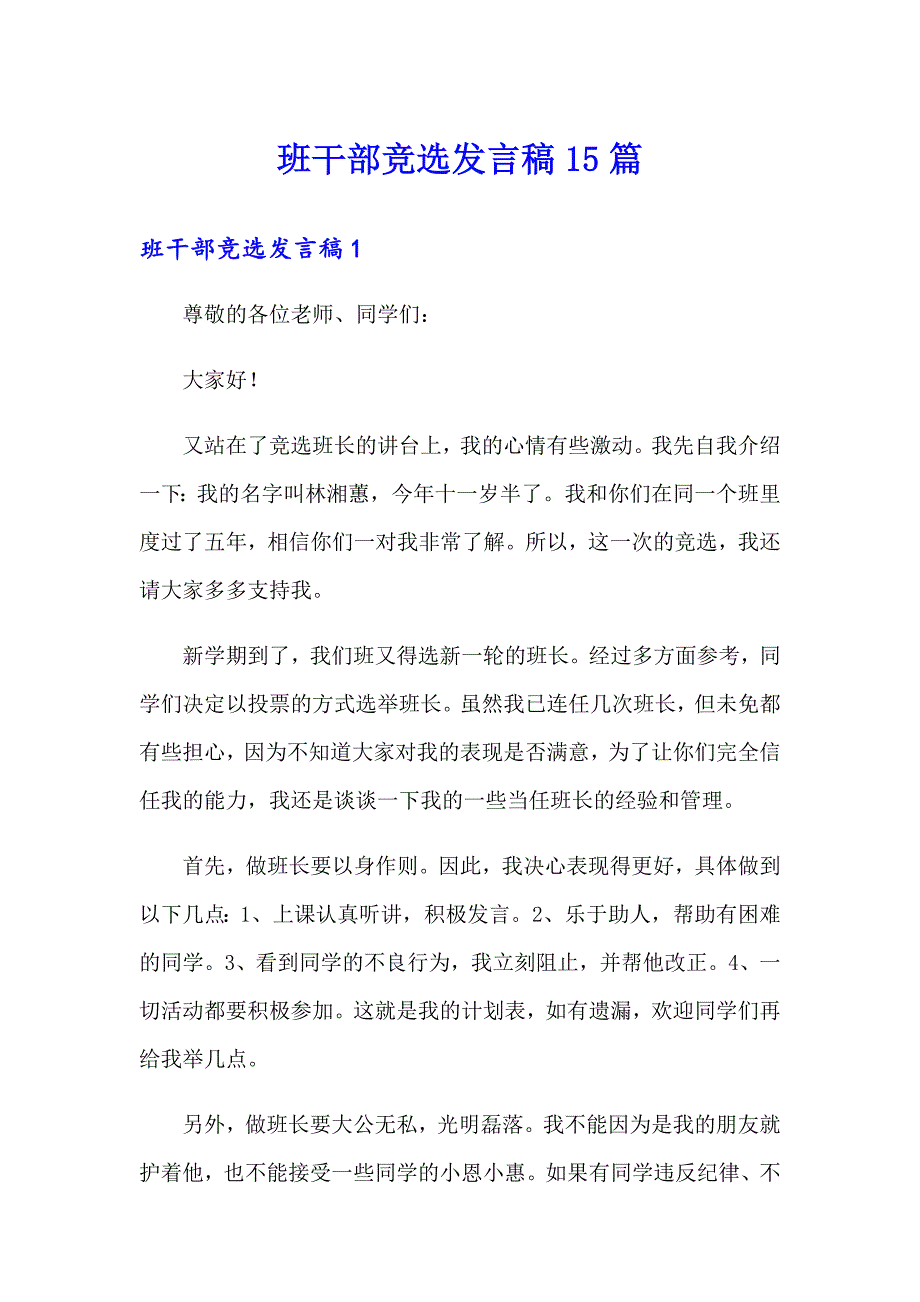 班干部竞选发言稿15篇

班干部竞选发言稿1

尊敬的各位老师、同学们：

大家好！

又站在了竞选班长的讲台上，我的心情有些激动。我先自我介绍一下：我的名字叫林湘蕙，今年十一岁半了。我和你们在同一个班里度过了五年，相信你们一对我非常了解。所以，这一次的竞选，我还请大家多多支持我。

新学期到了，我们班又得选新一轮的班长。经过多方面参考，同学们决定以投票的方式选举班长。虽然我已连任几次班长，但未免都有些担心，因为不知道大家对我的表现是否满意，为了让你们完全信任我的能力，我还是谈谈一下我的一些当任班长的经验和管理。

首先，做班长要以身作则。因此，我决心表现得更好，具体做到以下几点：1、上课认真听讲，积极发言。2、乐于助人，帮助有困难的同学。3、看到同学的不良行为，我立刻阻止，并帮他改正。4、一切活动都要积极参加。这就是我的计划表，如有遗漏，欢迎同学们再给我举几点。

另外，做班长要大公无私，光明磊落。我不能因为是我的朋友就护着他，也不能接受一些同学的小恩小惠。如果有同学违反纪律、不